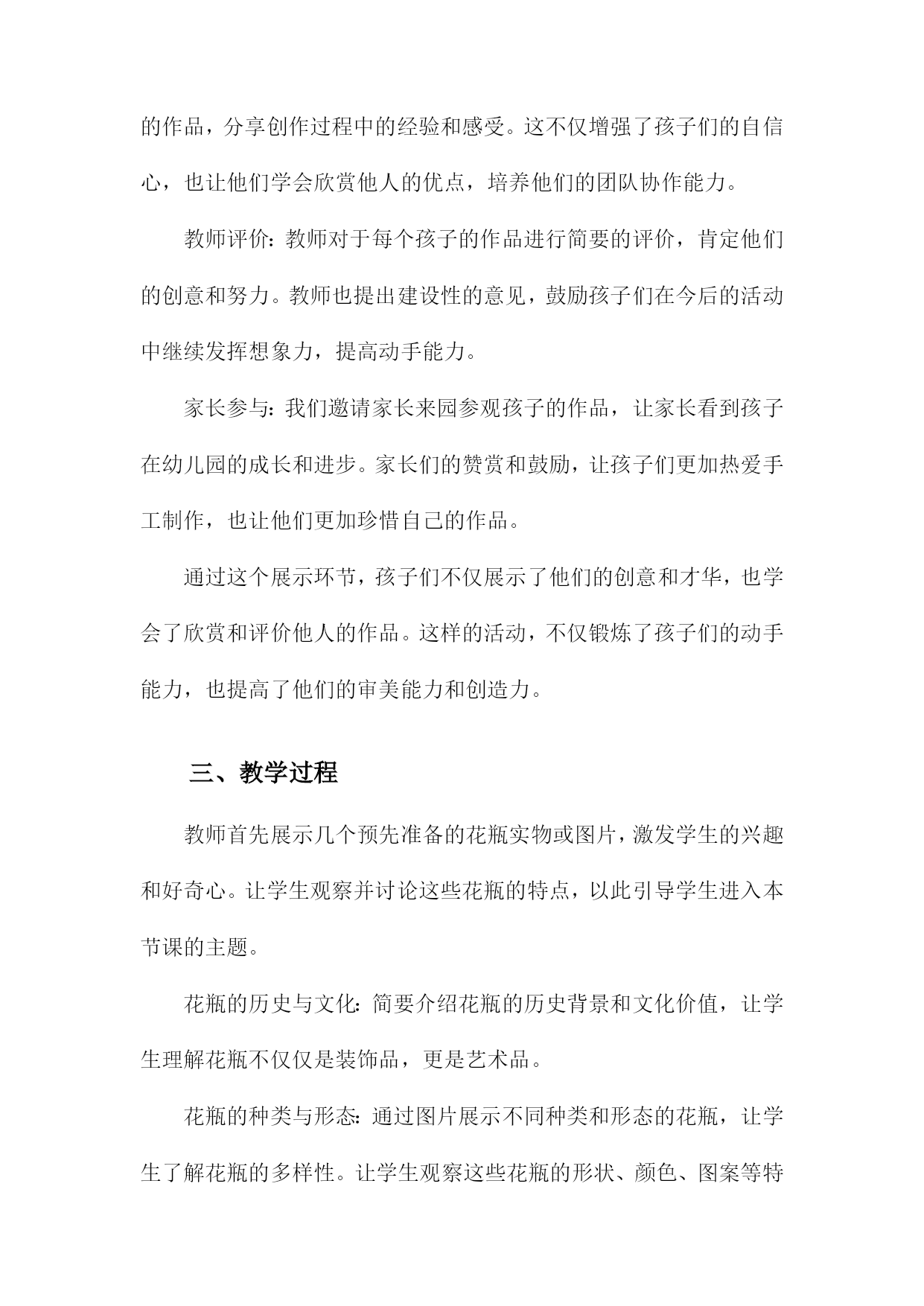 的作品，分享创作过程中的经验和感受。这不仅增强了孩子们的自信心，也让他们学会欣赏他人的优点，培养他们的团队协作能力。

教师评价：教师对于每个孩子的作品进行简要的评价，肯定他们的创意和努力。教师也提出建设性的意见，鼓励孩子们在今后的活动中继续发挥想象力，提高动手能力。

家长参与：我们邀请家长来园参观孩子的作品，让家长看到孩子在幼儿园的成长和进步。家长们的赞赏和鼓励，让孩子们更加热爱手工制作，也让他们更加珍惜自己的作品。

通过这个展示环节，孩子们不仅展示了他们的创意和才华，也学会了欣赏和评价他人的作品。这样的活动，不仅锻炼了孩子们的动手能力，也提高了他们的审美能力和创造力。

三、教学过程

教师首先展示几个预先准备的花瓶实物或图片，激发学生的兴趣和好奇心。让学生观察并讨论这些花瓶的特点，以此引导学生进入本节课的主题。

花瓶的历史与文化：简要介绍花瓶的历史背景和文化价值，让学生理解花瓶不仅仅是装饰品，更是艺术品。

花瓶的种类与形态：通过图片展示不同种类和形态的花瓶，让学生了解花瓶的多样性。让学生观察这些花瓶的形状、颜色、图案等特